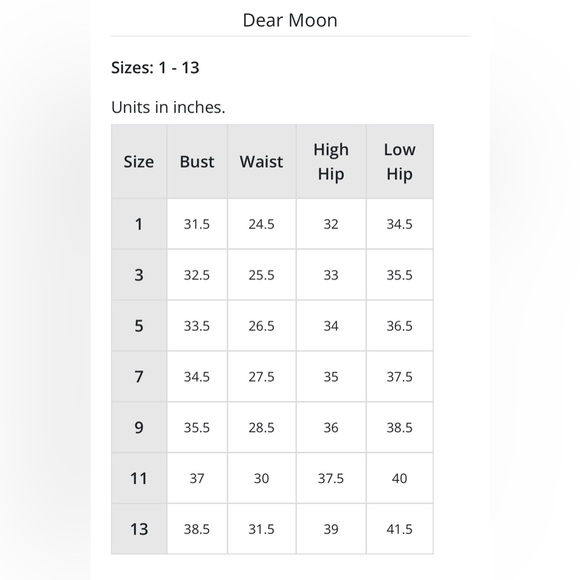 Dear Moon

Sizes: 1 - 13

Units in inches.

| Size | Bust | Waist | High Hip | Low Hip |
|---|---|---|---|---|
| 1 | 31.5 | 24.5 | 32 | 34.5 |
| 3 | 32.5 | 25.5 | 33 | 35.5 |
| 5 | 33.5 | 26.5 | 34 | 36.5 |
| 7 | 34.5 | 27.5 | 35 | 37.5 |
| 9 | 35.5 | 28.5 | 36 | 38.5 |
| 11 | 37 | 30 | 37.5 | 40 |
| 13 | 38.5 | 31.5 | 39 | 41.5 |